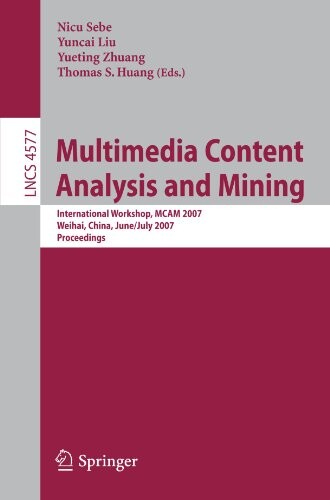 Nicu Sebe
Yuncai Liu
Yueting Zhuang
Thomas S. Huang (Eds.)

LNCS 4577

Multimedia Content Analysis and Mining

International Workshop, MCAM 2007
Weihai, China, June/July 2007
Proceedings

Springer